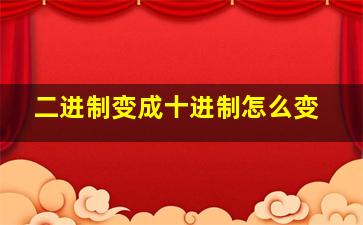 二进制变成十进制怎么变